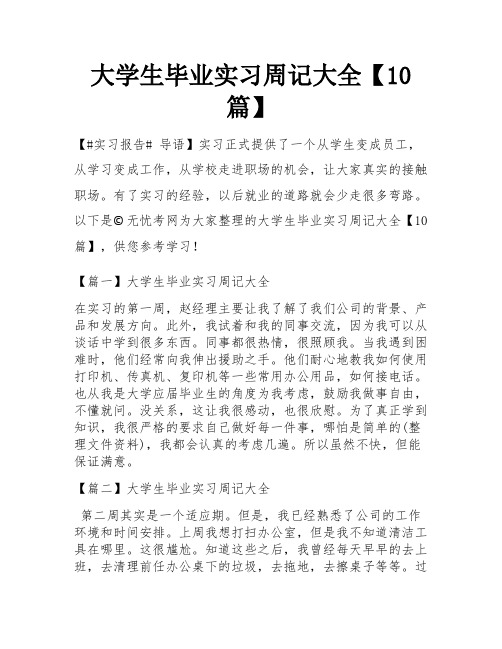 大学生毕业实习周记大全【10篇】

【#实习报告# 导语】实习正式提供了一个从学生变成员工，从学习变成工作，从学校走进职场的机会，让大家真实的接触职场。有了实习的经验，以后就业的道路就会少走很多弯路。以下是©无忧考网为大家整理的大学生毕业实习周记大全【10篇】，供您参考学习！

【篇一】大学生毕业实习周记大全

在实习的第一周，赵经理主要让我了解了我们公司的背景、产品和发展方向。此外，我试着和我的同事交流，因为我可以从谈话中学到很多东西。同事都很热情，很照顾我。当我遇到困难时，他们经常向我伸出援助之手。他们耐心地教我如何使用打印机、传真机、复印机等一些常用办公用品，如何接电话。也从我是大学应届毕业生的角度为我考虑，鼓励我做事自由，不懂就问。没关系，这让我很感动，也很欣慰。为了真正学到知识，我很严格的要求自己做好每一件事，哪怕是简单的(整理文件资料)，我都会认真的考虑几遍。所以虽然不快，但能保证满意。

【篇二】大学生毕业实习周记大全

第二周其实是一个适应期。但是，我已经熟悉了公司的工作环境和时间安排。上周我想打扫办公室，但是我不知道清洁工具在哪里。这很尴尬。知道这些之后，我曾经每天早早的去上班，去清理前任办公桌下的垃圾，去拖地，去擦桌子等等。过